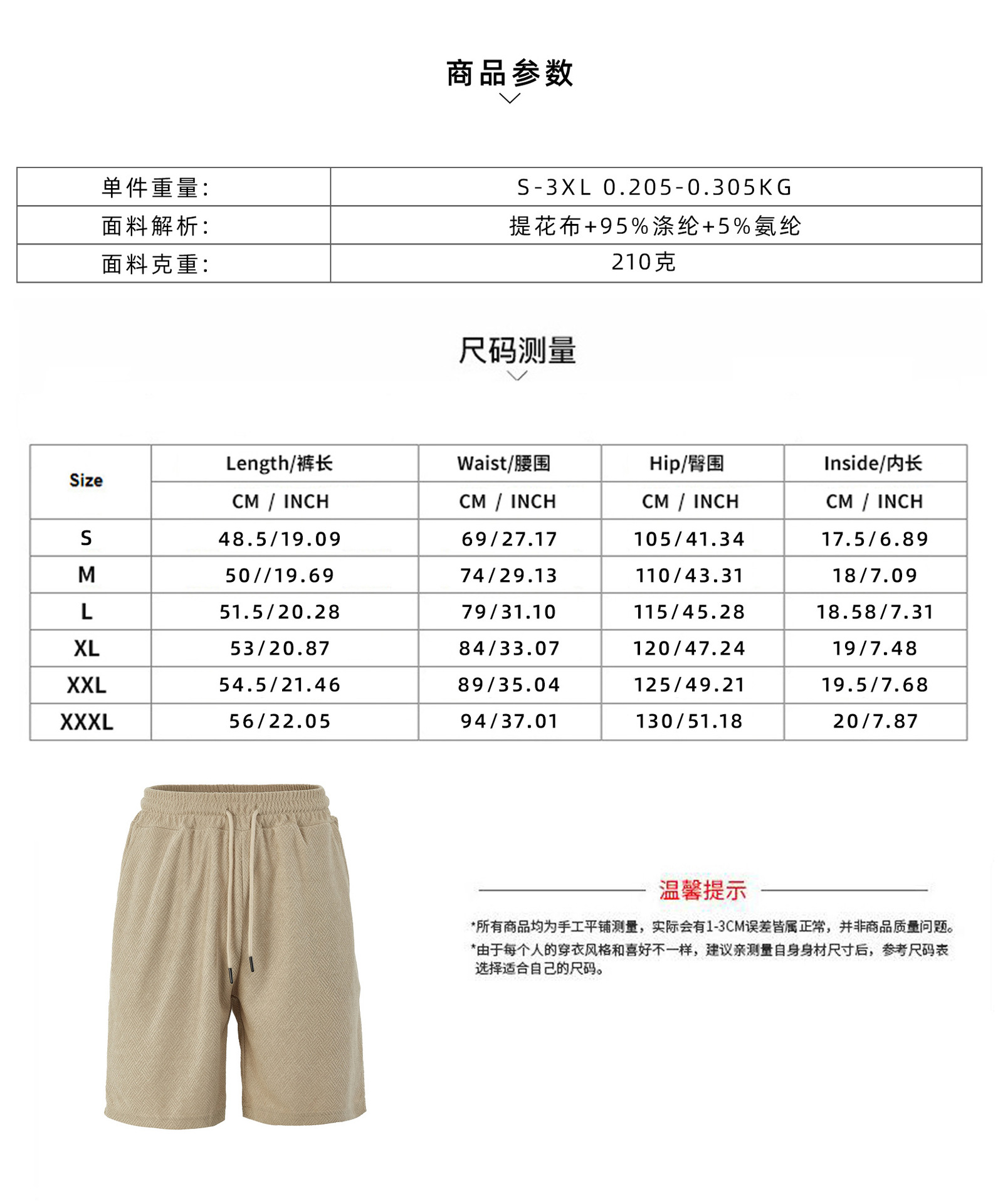 商品参数

| 单件重量: | S-3XL 0.205-0.305KG |
|---|---|
| 面料解析: | 提花布+95%涤纶+5%氨纶 |
| 面料克重: | 210克 |

尺码测量

| Size | Length/裤长 | Waist/腰围 | Hip/臀围 | Inside/内长 |
|---|---|---|---|---|
| | CM / INCH | CM / INCH | CM / INCH | CM / INCH |
| S | 48.5/19.09 | 69/27.17 | 105/41.34 | 17.5/6.89 |
| M | 50//19.69 | 74/29.13 | 110/43.31 | 18/7.09 |
| L | 51.5/20.28 | 79/31.10 | 115/45.28 | 18.58/7.31 |
| XL | 53/20.87 | 84/33.07 | 120/47.24 | 19/7.48 |
| XXL | 54.5/21.46 | 89/35.04 | 125/49.21 | 19.5/7.68 |
| XXXL | 56/22.05 | 94/37.01 | 130/51.18 | 20/7.87 |

温馨提示

*所有商品均为手工平铺测量，实际会有1-3CM误差皆属正常，并非商品质量问题。
*由于每个人的穿衣风格和喜好不一样，建议亲测量自身身材尺寸后，参考尺码表选择适合自己的尺码。